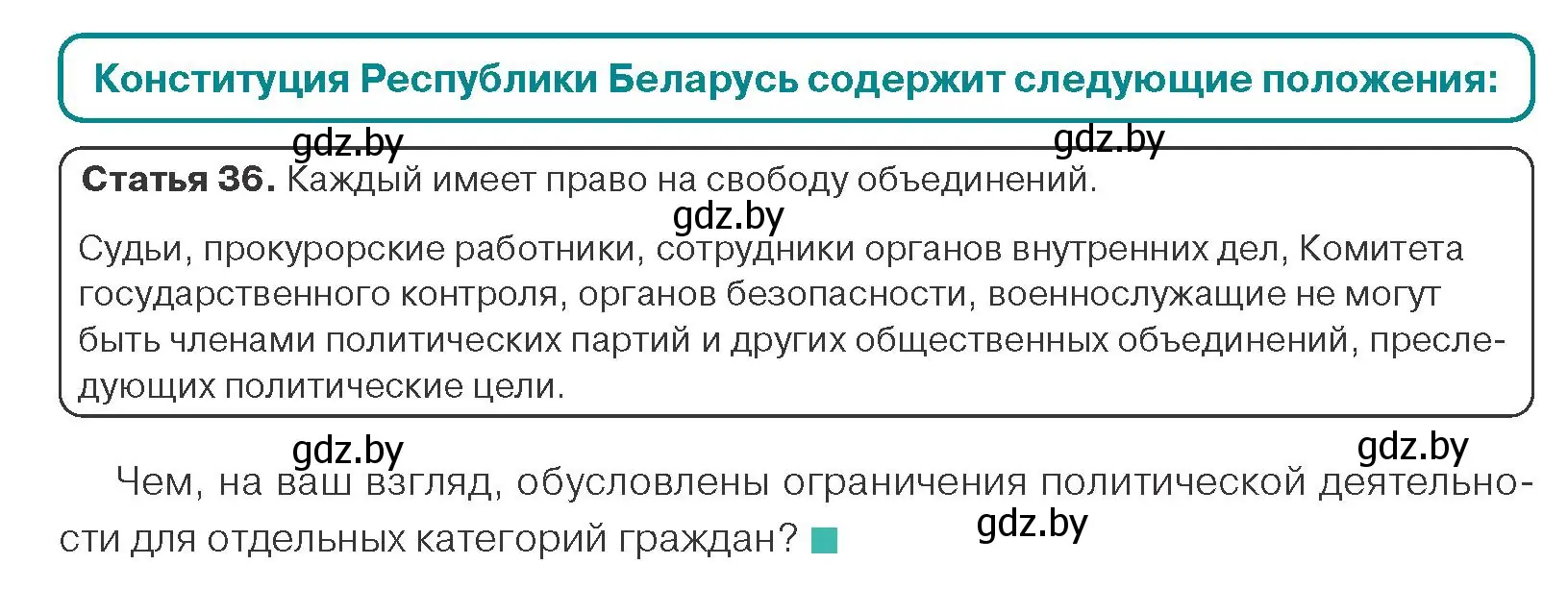 Конституция Республики Беларусь содержит следующие положения:

gdz.by gdz.by

Статья 36. Каждый имеет право на свободу объединений.

gdz.by

Судьи, прокурорские работники, сотрудники органов внутренних дел, Комитета государственного контроля, органов безопасности, военнослужащие не могут быть членами политических партий и других общественных объединений, преследующих политические цели.

gdz.by gdz.by

Чем, на ваш взгляд, обусловлены ограничения политической деятельности для отдельных категорий граждан?

gdz.by